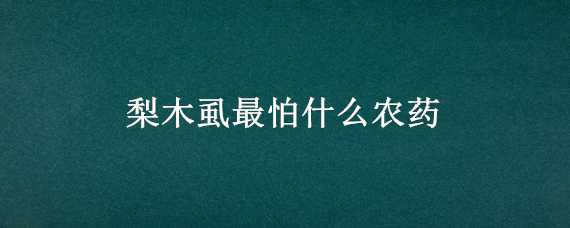 梨木虱最怕什么农药